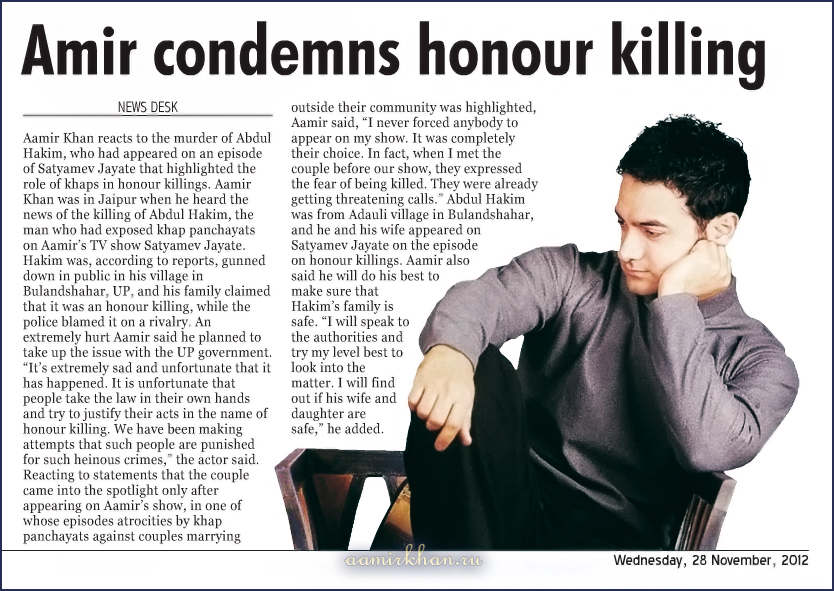 Amir condemns honour killing

NEWS DESK

Aamir Khan reacts to the murder of Abdul Hakim, who had appeared on an episode of Satyamev Jayate that highlighted the role of khaps in honour killings. Aamir Khan was in Jaipur when he heard the news of the killing of Abdul Hakim, the man who had exposed khap panchayats on Aamir's TV show Satyamev Jayate. Hakim was, according to reports, gunned down in public in his village in Bulandshahar, UP, and his family claimed that it was an honour killing, while the police blamed it on a rivalry. An extremely hurt Aamir said he planned to take up the issue with the UP government. "It's extremely sad and unfortunate that it has happened. It is unfortunate that people take the law in their own hands and try to justify their acts in the name of honour killing. We have been making attempts that such people are punished for such heinous crimes," the actor said. Reacting to statements that the couple came into the spotlight only after appearing on Aamir's show, in one of whose episodes atrocities by khap panchayats against couples marrying outside their community was highlighted, Aamir said, "I never forced anybody to appear on my show. It was completely their choice. In fact, when I met the couple before our show, they expressed the fear of being killed. They were already getting threatening calls." Abdul Hakim was from Adauli village in Bulandshahar, and he and his wife appeared on Satyamev Jayate on the episode on honour killings. Aamir also said he will do his best to make sure that Hakim's family is safe. "I will speak to the authorities and try my level best to look into the matter. I will find out if his wife and daughter are safe," he added.

aamirkhan.ru

Wednesday, 28 November, 2012